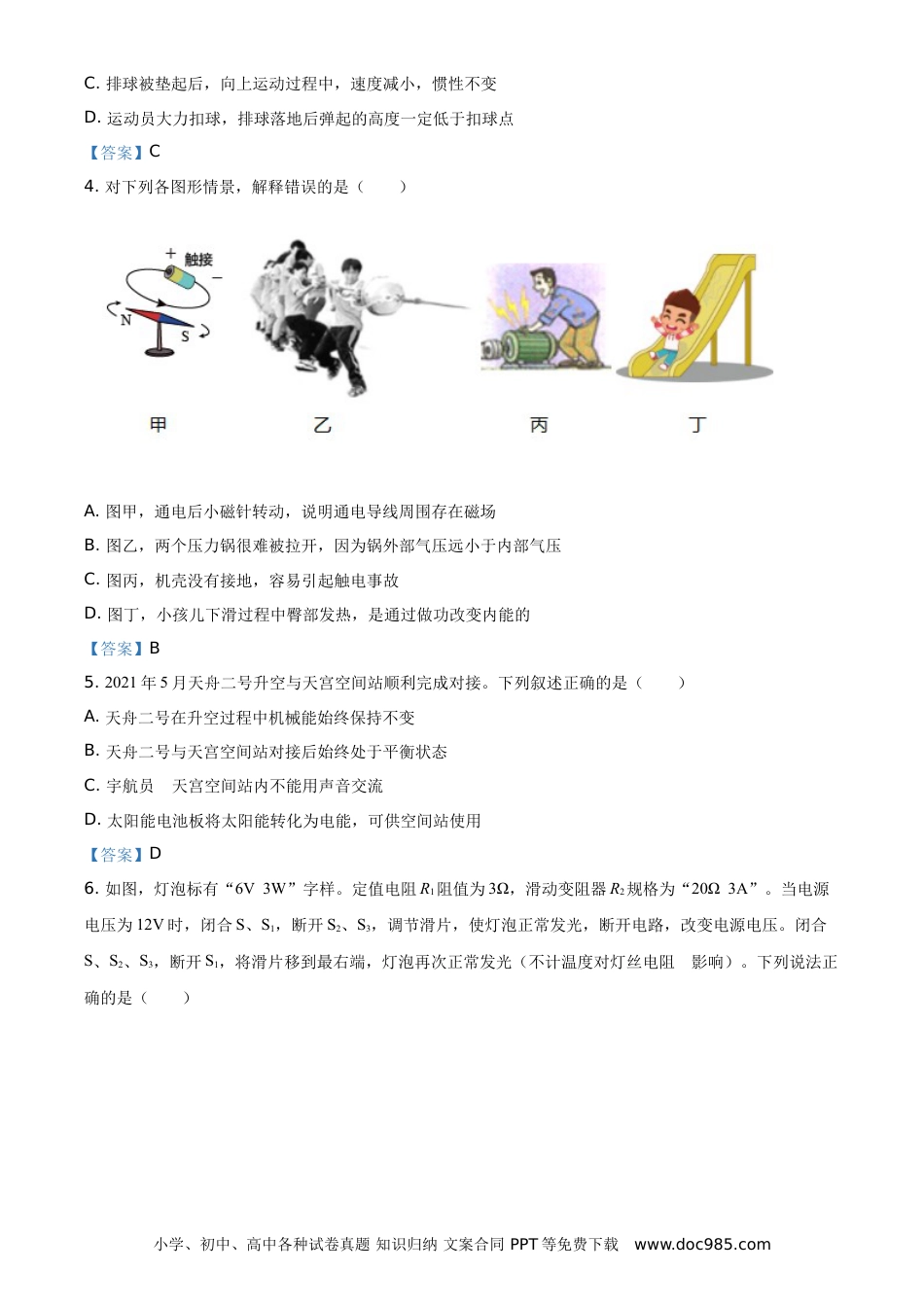 C. 排球被垫起后，向上运动过程中，速度减小，惯性不变

D. 运动员大力扣球，排球落地后弹起的高度一定低于扣球点

【答案】C

4. 对下列各图形情景，解释错误的是（　　）

+ 触接 −

N S

甲　　乙　　丙　　丁

A. 图甲，通电后小磁针转动，说明通电导线周围存在磁场

B. 图乙，两个压力锅很难被拉开，因为锅外部气压远小于内部气压

C. 图丙，机壳没有接地，容易引起触电事故

D. 图丁，小孩儿下滑过程中臀部发热，是通过做功改变内能的

【答案】B

5. 2021 年 5 月天舟二号升空与天宫空间站顺利完成对接。下列叙述正确的是（　　）

A. 天舟二号在升空过程中机械能始终保持不变

B. 天舟二号与天宫空间站对接后始终处于平衡状态

C. 宇航员　天宫空间站内不能用声音交流

D. 太阳能电池板将太阳能转化为电能，可供空间站使用

【答案】D

6. 如图，灯泡标有“6V 3W”字样。定值电阻 $R_1$ 阻值为 3Ω，滑动变阻器 $R_2$ 规格为“20Ω 3A”。当电源电压为 12V 时，闭合 S、$S_1$，断开 $S_2$、$S_3$，调节滑片，使灯泡正常发光，断开电路，改变电源电压。闭合 S、$S_2$、$S_3$，断开 $S_1$，将滑片移到最右端，灯泡再次正常发光（不计温度对灯丝电阻　影响）。下列说法正确的是（　　）

小学、初中、高中各种试卷真题 知识归纳 文案合同 PPT 等免费下载　www.doc985.com